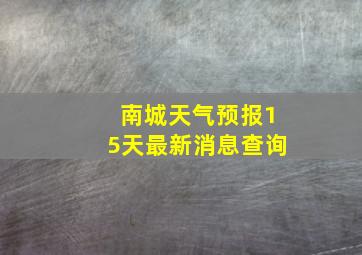 南城天气预报15天最新消息查询